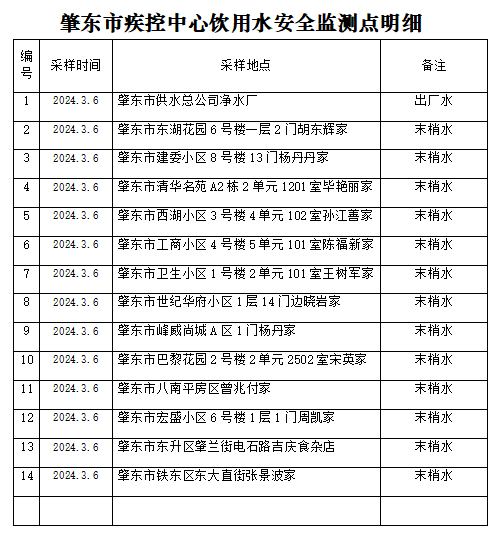 肇东市疾控中心饮用水安全监测点明细

| 编号 | 采样时间 | 采样地点 | 备注 |
|---|---|---|---|
| 1 | 2024.3.6 | 肇东市供水总公司净水厂 | 出厂水 |
| 2 | 2024.3.6 | 肇东市东湖花园 6 号楼一层 2 门胡东辉家 | 末梢水 |
| 3 | 2024.3.6 | 肇东市建委小区 8 号楼 13 门杨丹丹家 | 末梢水 |
| 4 | 2024.3.6 | 肇东市清华名苑 A2 栋 2 单元 1201 室毕艳丽家 | 末梢水 |
| 5 | 2024.3.6 | 肇东市西湖小区 3 号楼 4 单元 102 室孙江善家 | 末梢水 |
| 6 | 2024.3.6 | 肇东市工商小区 4 号楼 5 单元 101 室陈福新家 | 末梢水 |
| 7 | 2024.3.6 | 肇东市卫生小区 1 号楼 2 单元 101 室王树军家 | 末梢水 |
| 8 | 2024.3.6 | 肇东市世纪华府小区 1 层 14 门边晓岩家 | 末梢水 |
| 9 | 2024.3.6 | 肇东市峰威尚城 A 区 1 门杨丹家 | 末梢水 |
| 10 | 2024.3.6 | 肇东市巴黎花园 2 号楼 2 单元 2502 室宋英家 | 末梢水 |
| 11 | 2024.3.6 | 肇东市八南平房区曾兆付家 | 末梢水 |
| 12 | 2024.3.6 | 肇东市宏盛小区 6 号楼 1 层 1 门周凯家 | 末梢水 |
| 13 | 2024.3.6 | 肇东市东升区肇兰街电石路吉庆食杂店 | 末梢水 |
| 14 | 2024.3.6 | 肇东市铁东区东大直街张景波家 | 末梢水 |
| | | | |